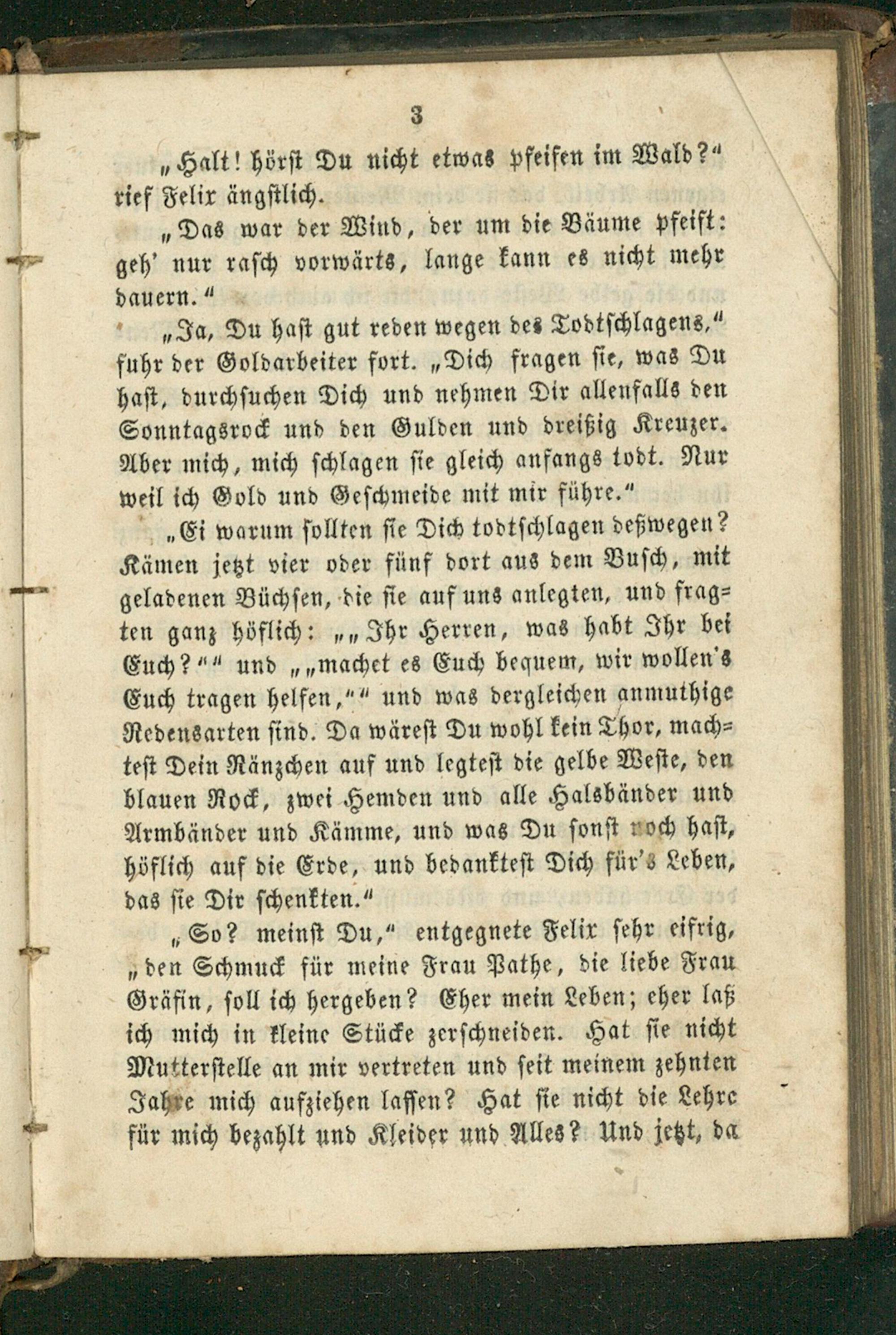 3

„Halt! hörst Du nicht etwas pfeifen im Wald?“ rief Felix ängstlich.

„Das war der Wind, der um die Bäume pfeift: geh' nur rasch vorwärts, lange kann es nicht mehr dauern.“

„Ja, Du hast gut reden wegen des Todtschlagens,“ fuhr der Goldarbeiter fort. „Dich fragen sie, was Du hast, durchsuchen Dich und nehmen Dir allenfalls den Sonntagsrock und den Gulden und dreißig Kreuzer. Aber mich, mich schlagen sie gleich anfangs todt. Nur weil ich Gold und Geschmeide mit mir führe.“

„Ei warum sollten sie Dich todtschlagen deßwegen? Kämen jetzt vier oder fünf dort aus dem Busch, mit geladenen Büchsen, die sie auf uns anlegten, und fragten ganz höflich: „„Ihr Herren, was habt Ihr bei Euch?““ und „„machet es Euch bequem, wir wollen's Euch tragen helfen,““ und was dergleichen anmuthige Redensarten sind. Da wärest Du wohl kein Thor, machtest Dein Ränzchen auf und legtest die gelbe Weste, den blauen Rock, zwei Hemden und alle Halsbänder und Armbänder und Kämme, und was Du sonst noch hast, höflich auf die Erde, und bedanktest Dich für's Leben, das sie Dir schenkten.“

„So? meinst Du,“ entgegnete Felix sehr eifrig, „den Schmuck für meine Frau Pathe, die liebe Frau Gräfin, soll ich hergeben? Eher mein Leben; eher laß ich mich in kleine Stücke zerschneiden. Hat sie nicht Mutterstelle an mir vertreten und seit meinem zehnten Jahre mich aufziehen lassen? Hat sie nicht die Lehre für mich bezahlt und Kleider und Alles? Und jetzt, da